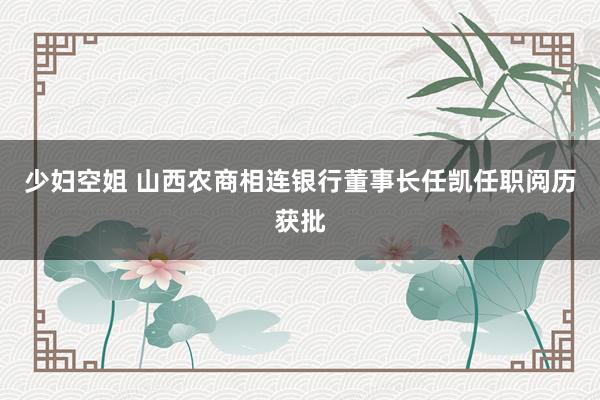 少妇空姐 山西农商相连银行董事长任凯任职阅历获批